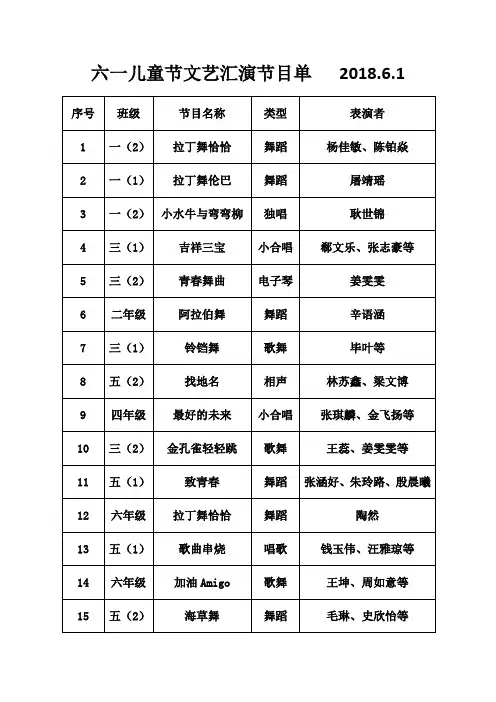 六一儿童节文艺汇演节目单 2018.6.1

| 序号 | 班级 | 节目名称 | 类型 | 表演者 |
|---|---|---|---|---|
| 1 | 一（2） | 拉丁舞恰恰 | 舞蹈 | 杨佳敏、陈铂焱 |
| 2 | 一（1） | 拉丁舞伦巴 | 舞蹈 | 屠靖瑶 |
| 3 | 一（2） | 小水牛与弯弯柳 | 独唱 | 耿世锦 |
| 4 | 三（1） | 吉祥三宝 | 小合唱 | 郗文乐、张志豪等 |
| 5 | 三（2） | 青春舞曲 | 电子琴 | 姜雯雯 |
| 6 | 二年级 | 阿拉伯舞 | 舞蹈 | 辛语涵 |
| 7 | 三（1） | 铃铛舞 | 歌舞 | 毕叶等 |
| 8 | 五（2） | 找地名 | 相声 | 林苏鑫、梁文博 |
| 9 | 四年级 | 最好的未来 | 小合唱 | 张琪麟、金飞扬等 |
| 10 | 三（2） | 金孔雀轻轻跳 | 歌舞 | 王蕊、姜雯雯等 |
| 11 | 五（1） | 致青春 | 舞蹈 | 张涵好、朱玲路、殷晨曦 |
| 12 | 六年级 | 拉丁舞恰恰 | 舞蹈 | 陶然 |
| 13 | 五（1） | 歌曲串烧 | 唱歌 | 钱玉伟、汪雅琼等 |
| 14 | 六年级 | 加油 Amigo | 歌舞 | 王坤、周如意等 |
| 15 | 五（2） | 海草舞 | 舞蹈 | 毛琳、史欣怡等 |